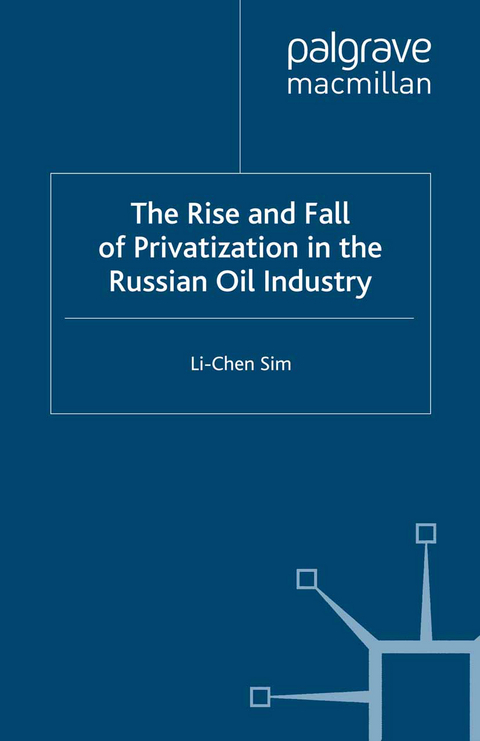 palgrave
macmillan

The Rise and Fall of Privatization in the Russian Oil Industry

Li-Chen Sim